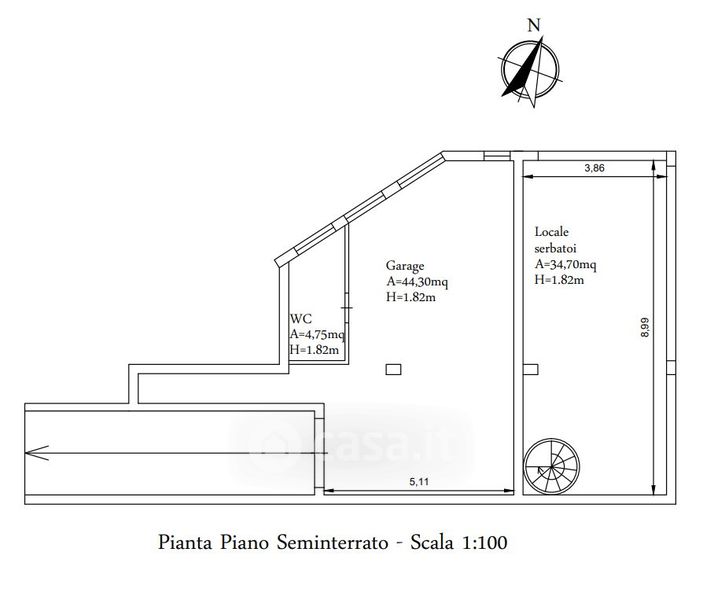 N

3,86

Locale serbatoi
A=34,70mq
H=1.82m

Garage
A=44,30mq
H=1.82m

WC
A=4,75mq
H=1.82m

8,99

casa.it

5,11

Pianta Piano Seminterrato - Scala 1:100